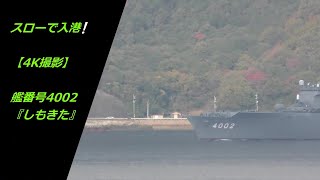 スローで入港！

【4K撮影】

艦番号4002
『しもきた』

4002